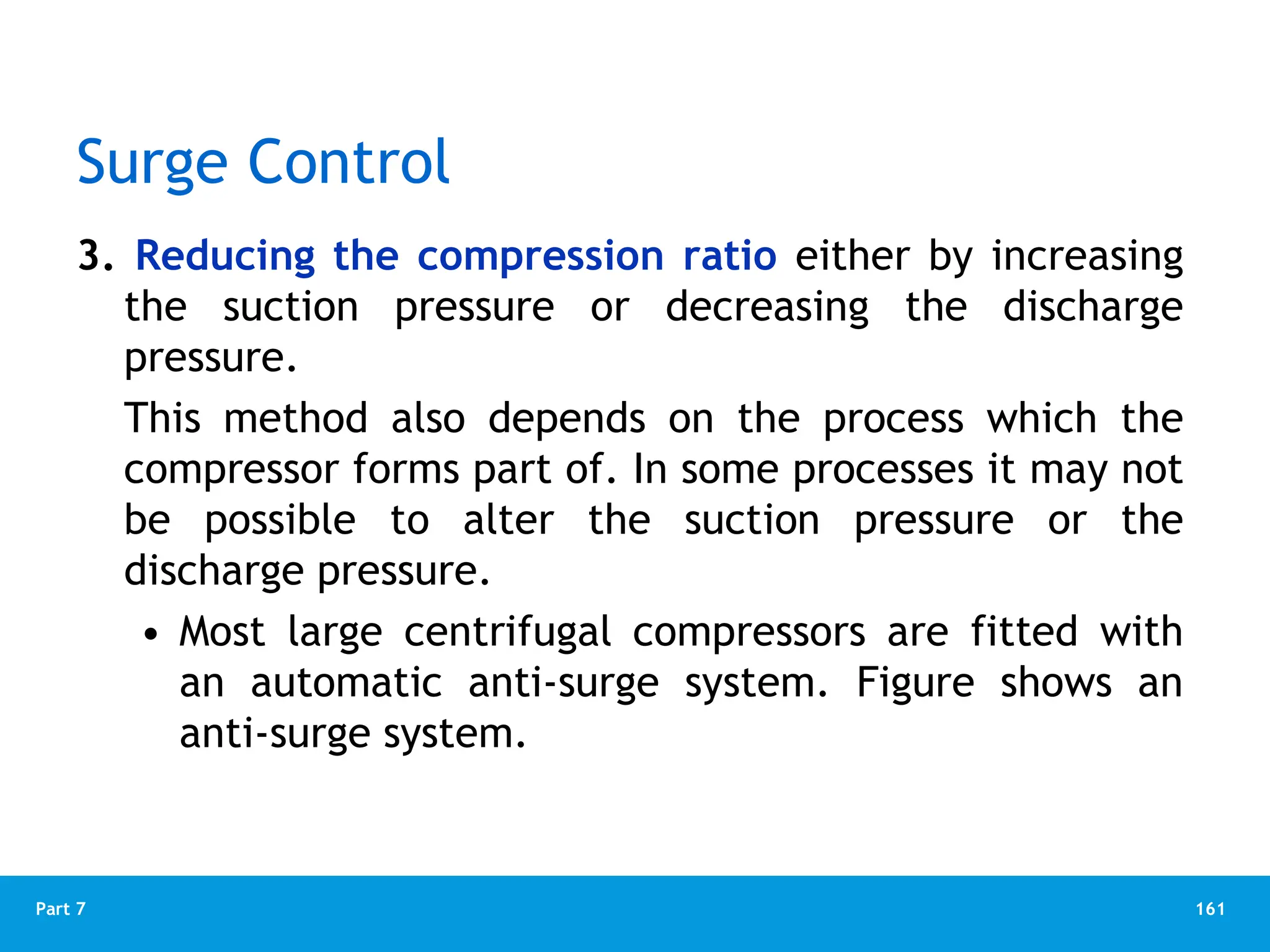 Surge Control

3. Reducing the compression ratio either by increasing the suction pressure or decreasing the discharge pressure.

This method also depends on the process which the compressor forms part of. In some processes it may not be possible to alter the suction pressure or the discharge pressure.

• Most large centrifugal compressors are fitted with an automatic anti-surge system. Figure shows an anti-surge system.

Part 7

161